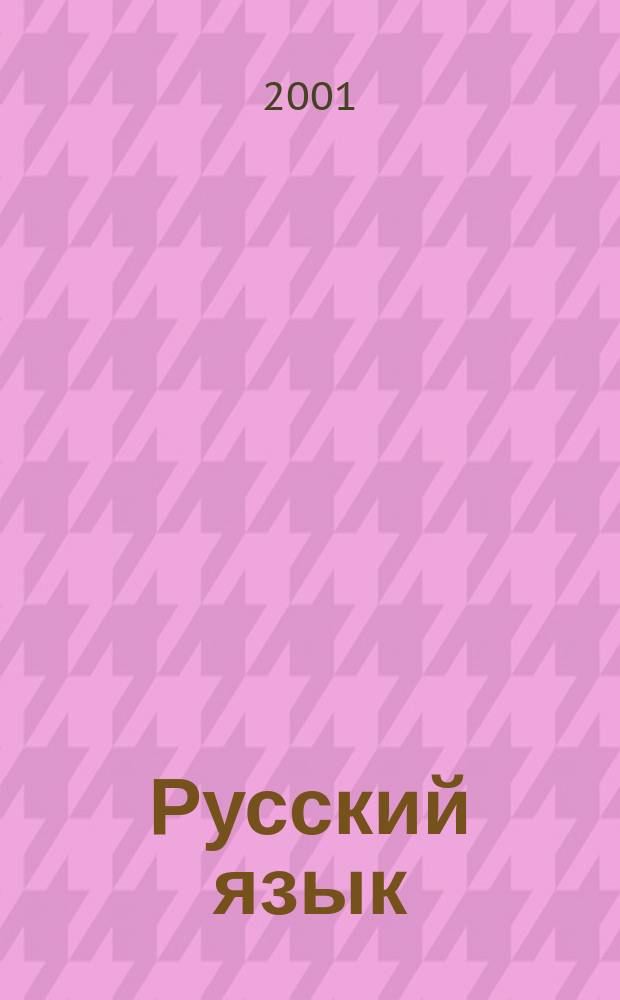 2001

Русский язык